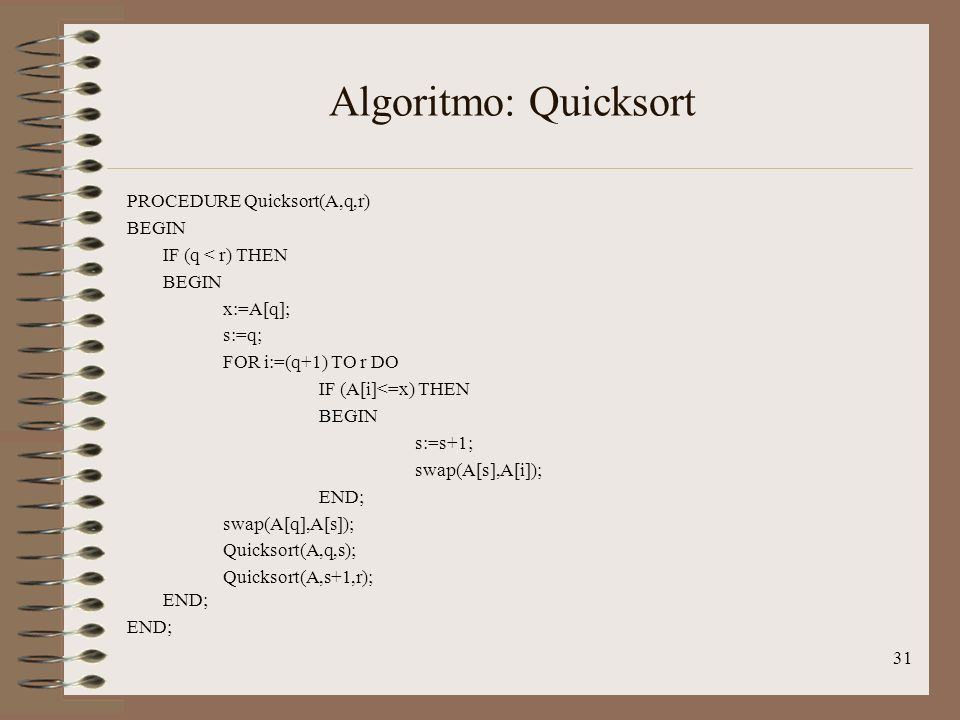 Algoritmo: Quicksort

PROCEDURE Quicksort(A,q,r)
BEGIN
IF (q < r) THEN
BEGIN
x:=A[q];
s:=q;
FOR i:=(q+1) TO r DO
IF (A[i]<=x) THEN
BEGIN
s:=s+1;
swap(A[s],A[i]);
END;
swap(A[q],A[s]);
Quicksort(A,q,s);
Quicksort(A,s+1,r);
END;
END;

31